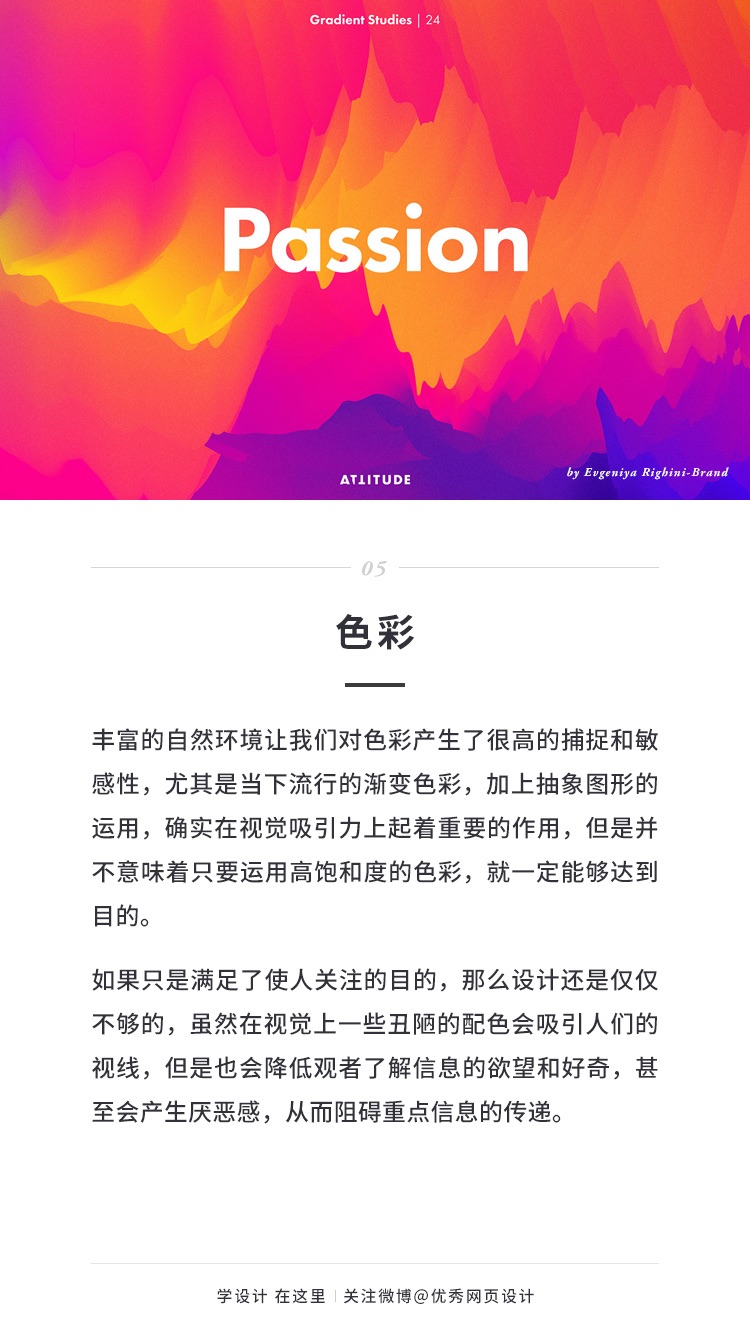 Gradient Studies | 24

Passion

ATTITUDE

by Evgeniya Righini-Brand

05

色彩

丰富的自然环境让我们对色彩产生了很高的捕捉和敏感性，尤其是当下流行的渐变色彩，加上抽象图形的运用，确实在视觉吸引力上起着重要的作用，但是并不意味着只要运用高饱和度的色彩，就一定能够达到目的。

如果只是满足了使人关注的目的，那么设计还是仅仅不够的，虽然在视觉上一些丑陋的配色会吸引人们的视线，但是也会降低观者了解信息的欲望和好奇，甚至会产生厌恶感，从而阻碍重点信息的传递。

学设计 在这里 | 关注微博@优秀网页设计